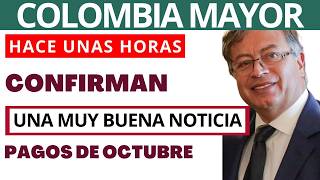 COLOMBIA MAYOR

HACE UNAS HORAS

CONFIRMAN

UNA MUY BUENA NOTICIA

PAGOS DE OCTUBRE